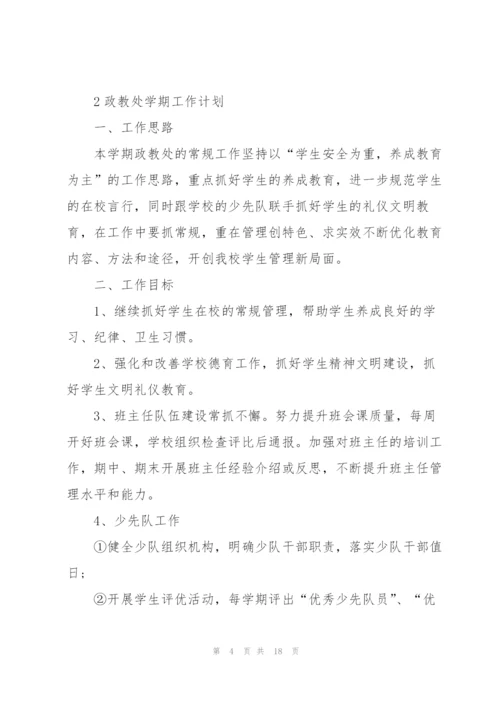 2 政教处学期工作计划

一、工作思路

本学期政教处的常规工作坚持以“学生安全为重，养成教育为主”的工作思路，重点抓好学生的养成教育，进一步规范学生的在校言行，同时跟学校的少先队联手抓好学生的礼仪文明教育，在工作中要抓常规，重在管理创特色、求实效不断优化教育内容、方法和途径，开创我校学生管理新局面。

二、工作目标

1、继续抓好学生在校的常规管理，帮助学生养成良好的学习、纪律、卫生习惯。

2、强化和改善学校德育工作，抓好学生精神文明建设，抓好学生文明礼仪教育。

3、班主任队伍建设常抓不懈。努力提升班会课质量，每周开好班会课，学校组织检查评比后通报。加强对班主任的培训工作，期中、期末开展班主任经验介绍或反思，不断提升班主任管理水平和能力。

4、少先队工作

①健全少队组织机构，明确少队干部职责，落实少队干部值日；

②开展学生评优活动，每学期评出“优秀少先队员”、“优

第 4 页 共 18 页